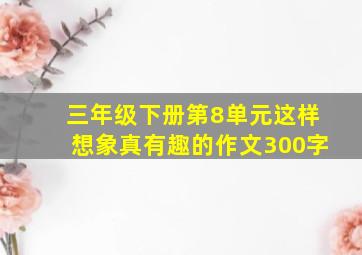 三年级下册第8单元这样想象真有趣的作文300字